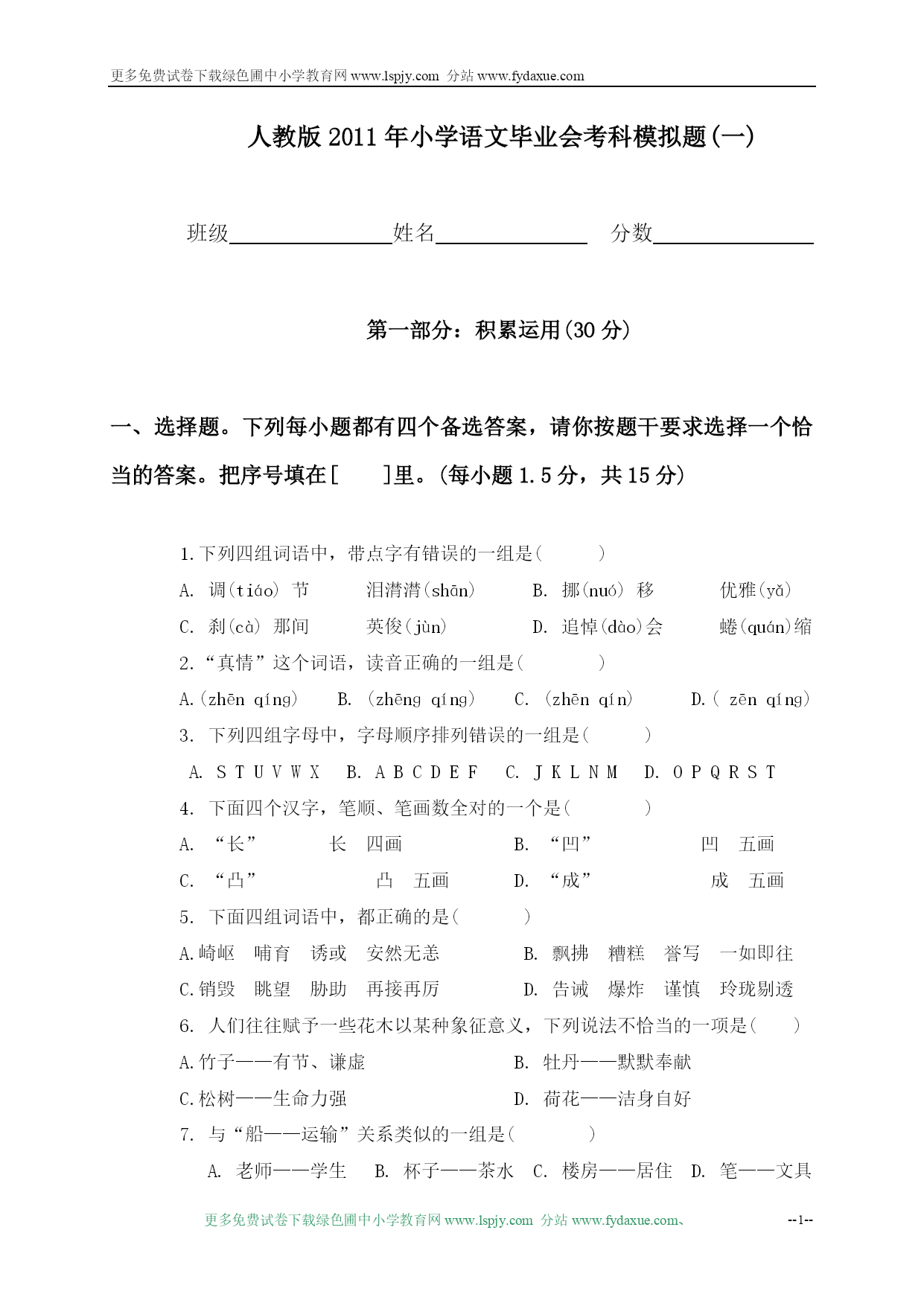 更多免费试卷下载绿色圃中小学教育网 www.lspjy.com 分站 www.fydaxue.com

人教版 2011 年小学语文毕业会考科模拟题(一)

班级________姓名________ 分数________

第一部分：积累运用(30 分)

一、选择题。下列每小题都有四个备选答案，请你按题干要求选择一个恰当的答案。把序号填在[ ]里。(每小题 1.5 分，共 15 分)

1.下列四组词语中，带点字有错误的一组是( )

A. 调(tiáo) 节 泪潸潸(shān) B. 挪(nuó) 移 优雅(yǎ)

C. 刹(cà) 那间 英俊(jùn) D. 追悼(dào)会 蜷(quán)缩

2.“真情”这个词语，读音正确的一组是( )

A.(zhēn qíng) B. (zhēng qíng) C. (zhēn qín) D.( zēn qíng)

3. 下列四组字母中，字母顺序排列错误的一组是( )

A. S T U V W X B. A B C D E F C. J K L N M D. O P Q R S T

4. 下面四个汉字，笔顺、笔画数全对的一个是( )

A. “长” 长 四画 B. “凹” 凹 五画

C. “凸” 凸 五画 D. “成” 成 五画

5. 下面四组词语中，都正确的是( )

A.崎岖 哺育 诱或 安然无恙 B. 飘拂 糟糕 誊写 一如即往

C.销毁 眺望 胁助 再接再厉 D. 告诫 爆炸 谨慎 玲珑剔透

6. 人们往往赋予一些花木以某种象征意义，下列说法不恰当的一项是( )

A.竹子——有节、谦虚 B. 牡丹——默默奉献

C.松树——生命力强 D. 荷花——洁身自好

7. 与“船——运输”关系类似的一组是( )

A. 老师——学生 B. 杯子——茶水 C. 楼房——居住 D. 笔——文具

更多免费试卷下载绿色圃中小学教育网 www.lspjy.com 分站 www.fydaxue.com、 --1--